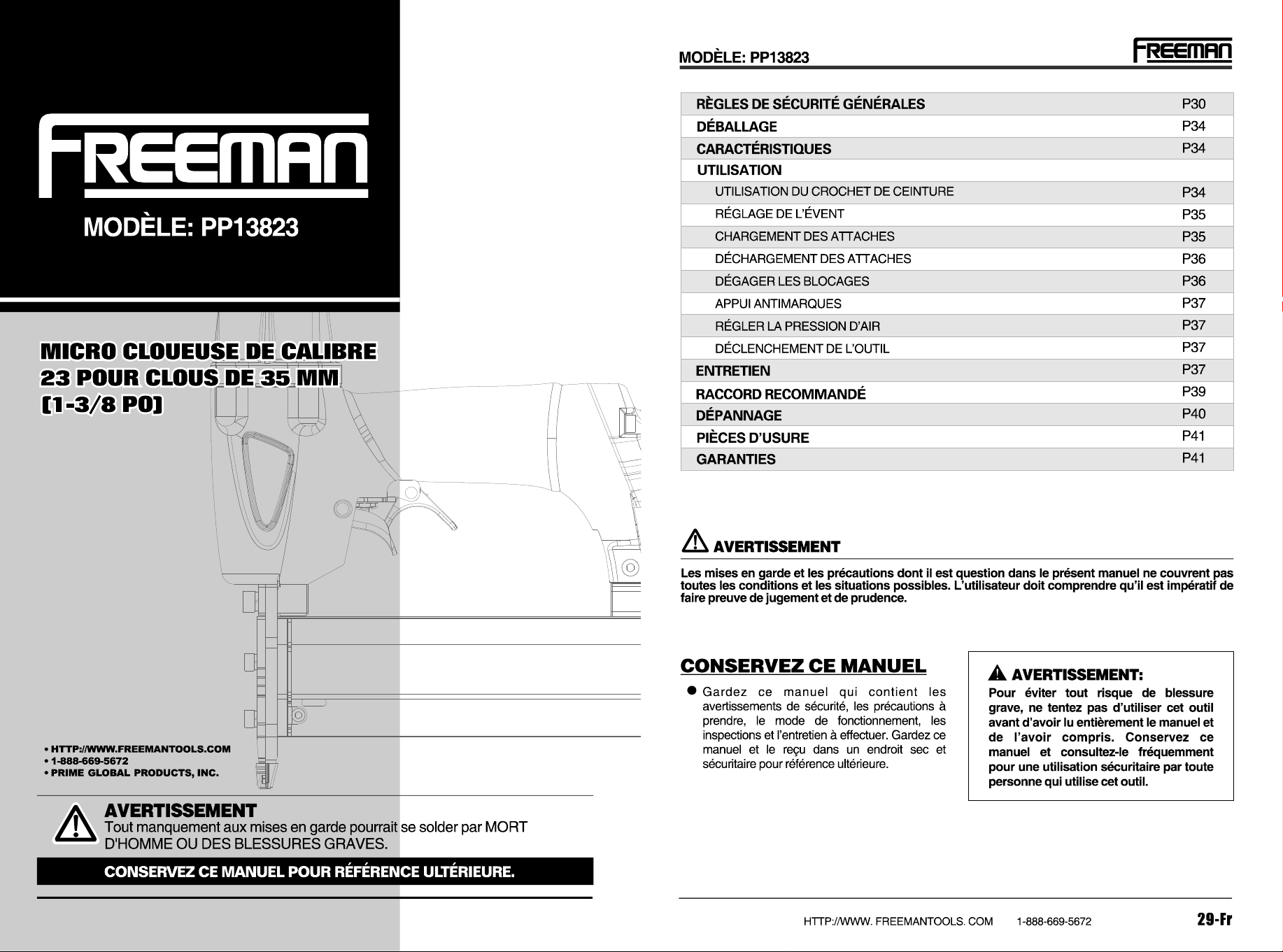 FREEMAN

MODÈLE: PP13823

MICRO CLOUEUSE DE CALIBRE 23 POUR CLOUS DE 35 MM [1-3/8 PO]

• HTTP://WWW.FREEMANTOOLS.COM
• 1-888-669-5672
• PRIME GLOBAL PRODUCTS, INC.

AVERTISSEMENT
Tout manquement aux mises en garde pourrait se solder par MORT D'HOMME OU DES BLESSURES GRAVES.

CONSERVEZ CE MANUEL POUR RÉFÉRENCE ULTÉRIEURE.

MODÈLE: PP13823 FREEMAN

| | |
|---|---|
| RÈGLES DE SÉCURITÉ GÉNÉRALES | P30 |
| DÉBALLAGE | P34 |
| CARACTÉRISTIQUES | P34 |
| UTILISATION | |
| UTILISATION DU CROCHET DE CEINTURE | P34 |
| RÉGLAGE DE L'ÉVENT | P35 |
| CHARGEMENT DES ATTACHES | P35 |
| DÉCHARGEMENT DES ATTACHES | P36 |
| DÉGAGER LES BLOCAGES | P36 |
| APPUI ANTIMARQUES | P37 |
| RÉGLER LA PRESSION D'AIR | P37 |
| DÉCLENCHEMENT DE L'OUTIL | P37 |
| ENTRETIEN | P37 |
| RACCORD RECOMMANDÉ | P39 |
| DÉPANNAGE | P40 |
| PIÈCES D'USURE | P41 |
| GARANTIES | P41 |

AVERTISSEMENT
Les mises en garde et les précautions dont il est question dans le présent manuel ne couvrent pas toutes les conditions et les situations possibles. L'utilisateur doit comprendre qu'il est impératif de faire preuve de jugement et de prudence.

CONSERVEZ CE MANUEL
● Gardez ce manuel qui contient les avertissements de sécurité, les précautions à prendre, le mode de fonctionnement, les inspections et l'entretien à effectuer. Gardez ce manuel et le reçu dans un endroit sec et sécuritaire pour référence ultérieure.

AVERTISSEMENT:
Pour éviter tout risque de blessure grave, ne tentez pas d'utiliser cet outil avant d'avoir lu entièrement le manuel et de l'avoir compris. Conservez ce manuel et consultez-le fréquemment pour une utilisation sécuritaire par toute personne qui utilise cet outil.

HTTP://WWW. FREEMANTOOLS. COM 1-888-669-5672 29-Fr